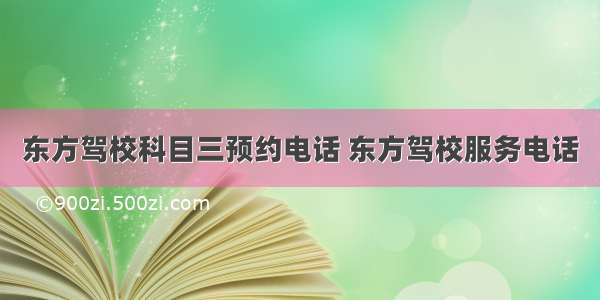 东方驾校科目三预约电话 东方驾校服务电话

©900zi.500zi.com